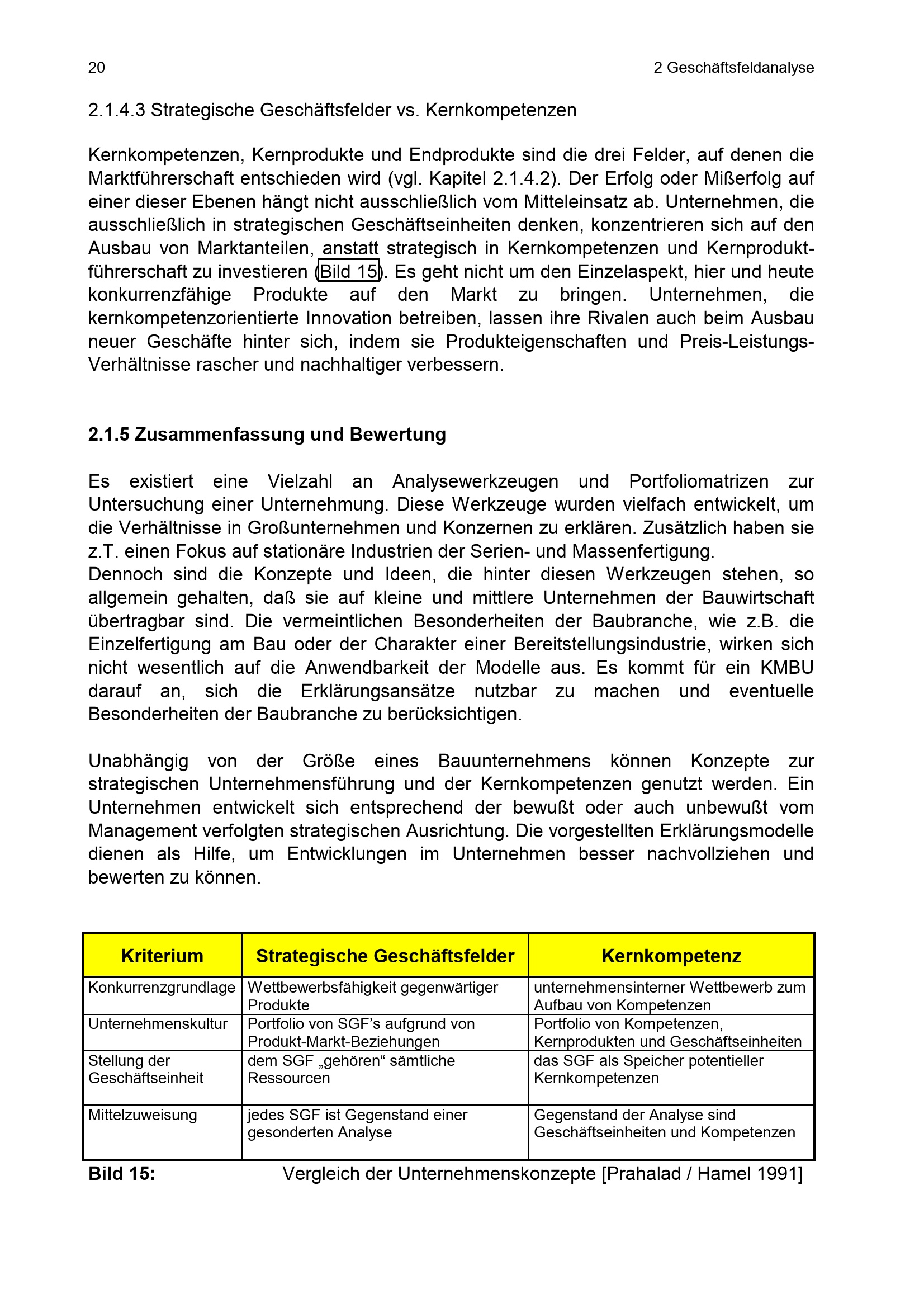 20 2 Geschäftsfeldanalyse

2.1.4.3 Strategische Geschäftsfelder vs. Kernkompetenzen

Kernkompetenzen, Kernprodukte und Endprodukte sind die drei Felder, auf denen die Marktführerschaft entschieden wird (vgl. Kapitel 2.1.4.2). Der Erfolg oder Mißerfolg auf einer dieser Ebenen hängt nicht ausschließlich vom Mitteleinsatz ab. Unternehmen, die ausschließlich in strategischen Geschäftseinheiten denken, konzentrieren sich auf den Ausbau von Marktanteilen, anstatt strategisch in Kernkompetenzen und Kernproduktführerschaft zu investieren (Bild 15). Es geht nicht um den Einzelaspekt, hier und heute konkurrenzfähige Produkte auf den Markt zu bringen. Unternehmen, die kernkompetenzorientierte Innovation betreiben, lassen ihre Rivalen auch beim Ausbau neuer Geschäfte hinter sich, indem sie Produkteigenschaften und Preis-Leistungs-Verhältnisse rascher und nachhaltiger verbessern.

2.1.5 Zusammenfassung und Bewertung

Es existiert eine Vielzahl an Analysewerkzeugen und Portfoliomatrizen zur Untersuchung einer Unternehmung. Diese Werkzeuge wurden vielfach entwickelt, um die Verhältnisse in Großunternehmen und Konzernen zu erklären. Zusätzlich haben sie z.T. einen Fokus auf stationäre Industrien der Serien- und Massenfertigung.
Dennoch sind die Konzepte und Ideen, die hinter diesen Werkzeugen stehen, so allgemein gehalten, daß sie auf kleine und mittlere Unternehmen der Bauwirtschaft übertragbar sind. Die vermeintlichen Besonderheiten der Baubranche, wie z.B. die Einzelfertigung am Bau oder der Charakter einer Bereitstellungsindustrie, wirken sich nicht wesentlich auf die Anwendbarkeit der Modelle aus. Es kommt für ein KMBU darauf an, sich die Erklärungsansätze nutzbar zu machen und eventuelle Besonderheiten der Baubranche zu berücksichtigen.

Unabhängig von der Größe eines Bauunternehmens können Konzepte zur strategischen Unternehmensführung und der Kernkompetenzen genutzt werden. Ein Unternehmen entwickelt sich entsprechend der bewußt oder auch unbewußt vom Management verfolgten strategischen Ausrichtung. Die vorgestellten Erklärungsmodelle dienen als Hilfe, um Entwicklungen im Unternehmen besser nachvollziehen und bewerten zu können.

| Kriterium | Strategische Geschäftsfelder | Kernkompetenz |
|---|---|---|
| Konkurrenzgrundlage | Wettbewerbsfähigkeit gegenwärtiger Produkte | unternehmensinterner Wettbewerb zum Aufbau von Kompetenzen |
| Unternehmenskultur | Portfolio von SGF's aufgrund von Produkt-Markt-Beziehungen | Portfolio von Kompetenzen, Kernprodukten und Geschäftseinheiten |
| Stellung der Geschäftseinheit | dem SGF „gehören“ sämtliche Ressourcen | das SGF als Speicher potentieller Kernkompetenzen |
| Mittelzuweisung | jedes SGF ist Gegenstand einer gesonderten Analyse | Gegenstand der Analyse sind Geschäftseinheiten und Kompetenzen |

Bild 15: Vergleich der Unternehmenskonzepte [Prahalad / Hamel 1991]